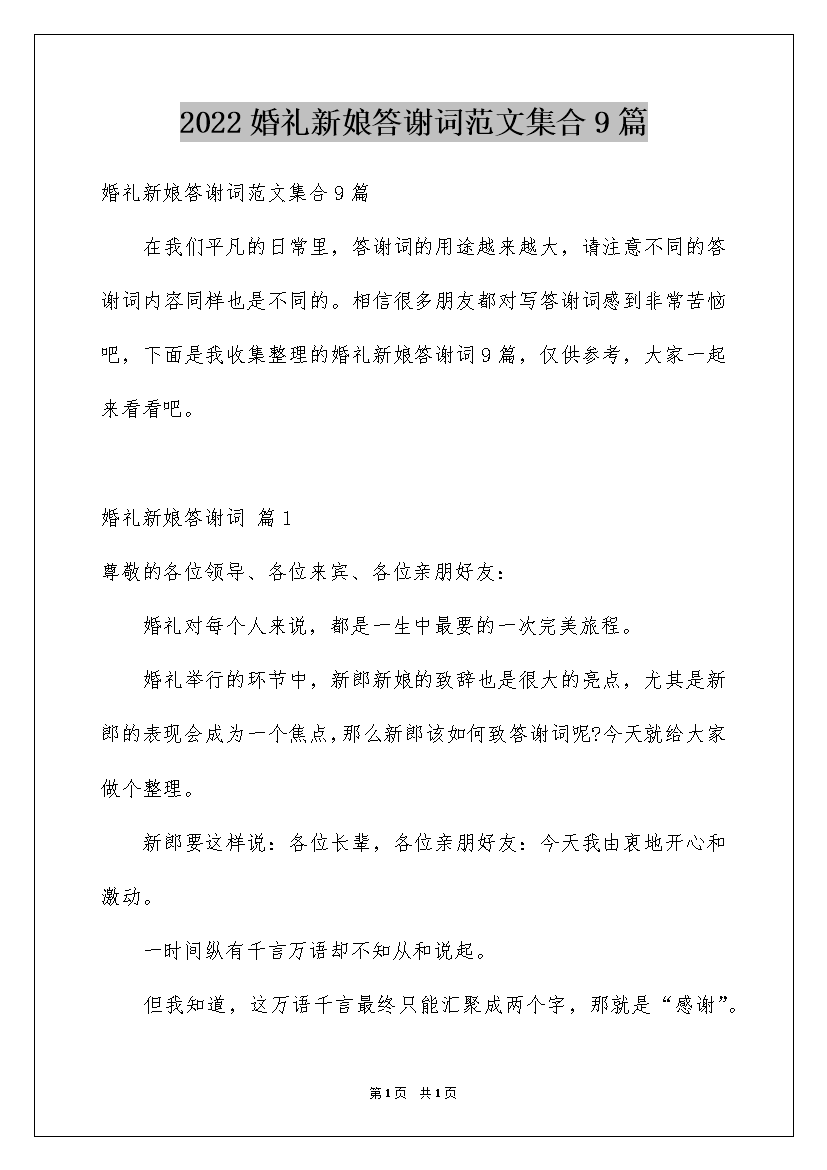 2022婚礼新娘答谢词范文集合9篇

婚礼新娘答谢词范文集合9篇

在我们平凡的日常里，答谢词的用途越来越大，请注意不同的答谢词内容同样也是不同的。相信很多朋友都对写答谢词感到非常苦恼吧，下面是我收集整理的婚礼新娘答谢词9篇，仅供参考，大家一起来看看吧。

婚礼新娘答谢词 篇1

尊敬的各位领导、各位来宾、各位亲朋好友：

婚礼对每个人来说，都是一生中最要的一次完美旅程。

婚礼举行的环节中，新郎新娘的致辞也是很大的亮点，尤其是新郎的表现会成为一个焦点，那么新郎该如何致答谢词呢?今天就给大家做个整理。

新郎要这样说：各位长辈，各位亲朋好友：今天我由衷地开心和激动。

一时间纵有千言万语却不知从和说起。

但我知道，这万语千言最终只能汇聚成两个字，那就是“感谢”。

第1页 共1页